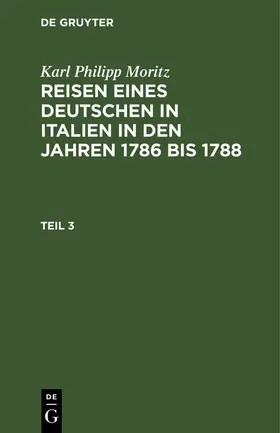 DE GRUYTER

Karl Philipp Moritz

REISEN EINES DEUTSCHEN IN ITALIEN IN DEN JAHREN 1786 BIS 1788

TEIL 3

DE
G